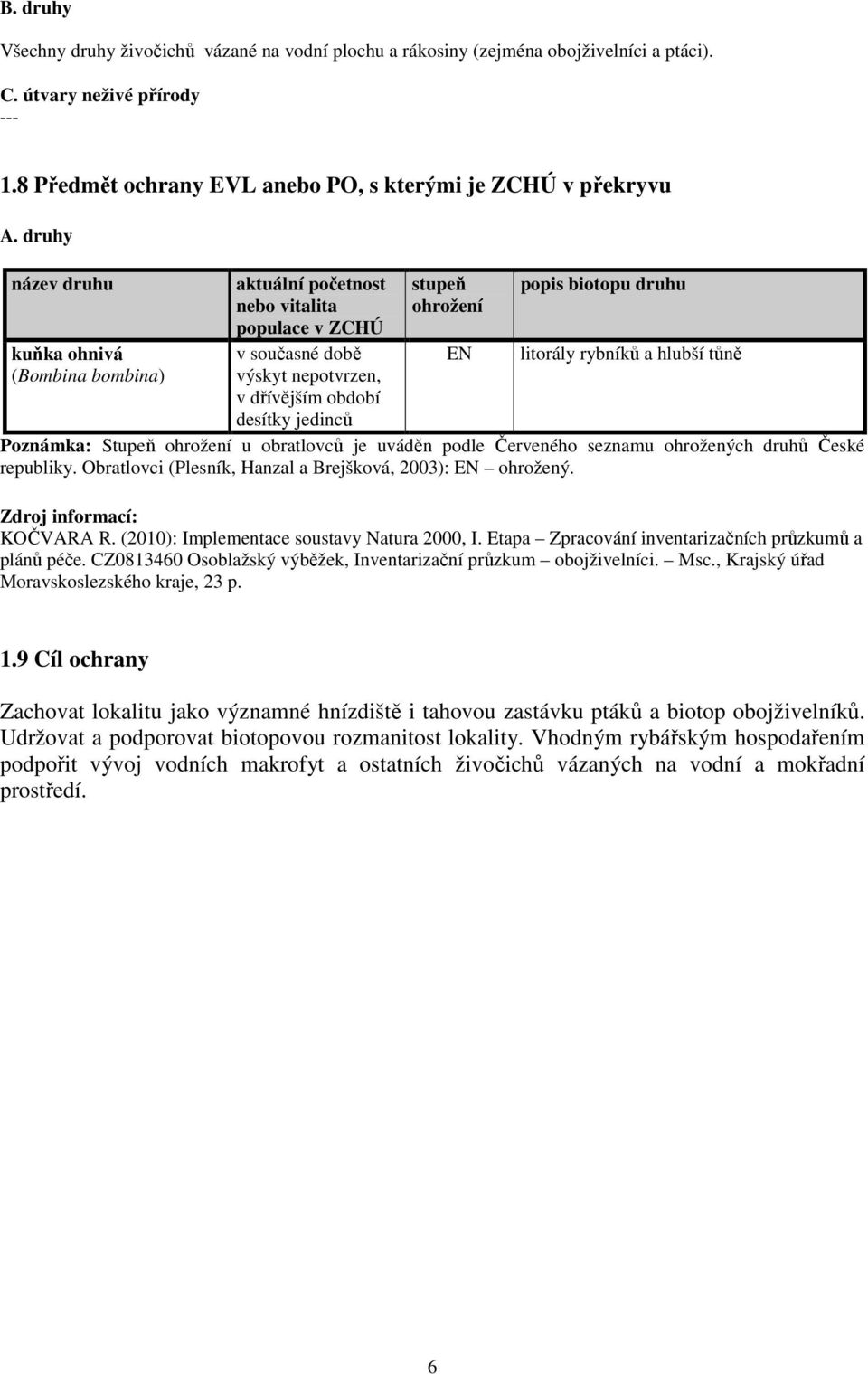 B. druhy

Všechny druhy živočichů vázané na vodní plochu a rákosiny (zejména obojživelníci a ptáci).

C. útvary neživé přírody

---

1.8 Předmět ochrany EVL anebo PO, s kterými je ZCHÚ v překryvu

A. druhy

| název druhu | aktuální početnost nebo vitalita populace v ZCHÚ | stupeň ohrožení | popis biotopu druhu |
|---|---|---|---|
| kuňka ohnivá (Bombina bombina) | v současné době výskyt nepotvrzen, v dřívějším období desítky jedinců | EN | litorály rybníků a hlubší tůně |

Poznámka: Stupeň ohrožení u obratlovců je uváděn podle Červeného seznamu ohrožených druhů České republiky. Obratlovci (Plesník, Hanzal a Brejšková, 2003): EN – ohrožený.

Zdroj informací:
KOČVARA R. (2010): Implementace soustavy Natura 2000, I. Etapa – Zpracování inventarizačních průzkumů a plánů péče. CZ0813460 Osoblažský výběžek, Inventarizační průzkum – obojživelníci. – Msc., Krajský úřad Moravskoslezského kraje, 23 p.

1.9 Cíl ochrany

Zachovat lokalitu jako významné hnízdiště i tahovou zastávku ptáků a biotop obojživelníků. Udržovat a podporovat biotopovou rozmanitost lokality. Vhodným rybářským hospodařením podpořit vývoj vodních makrofyt a ostatních živočichů vázaných na vodní a mokřadní prostředí.

6